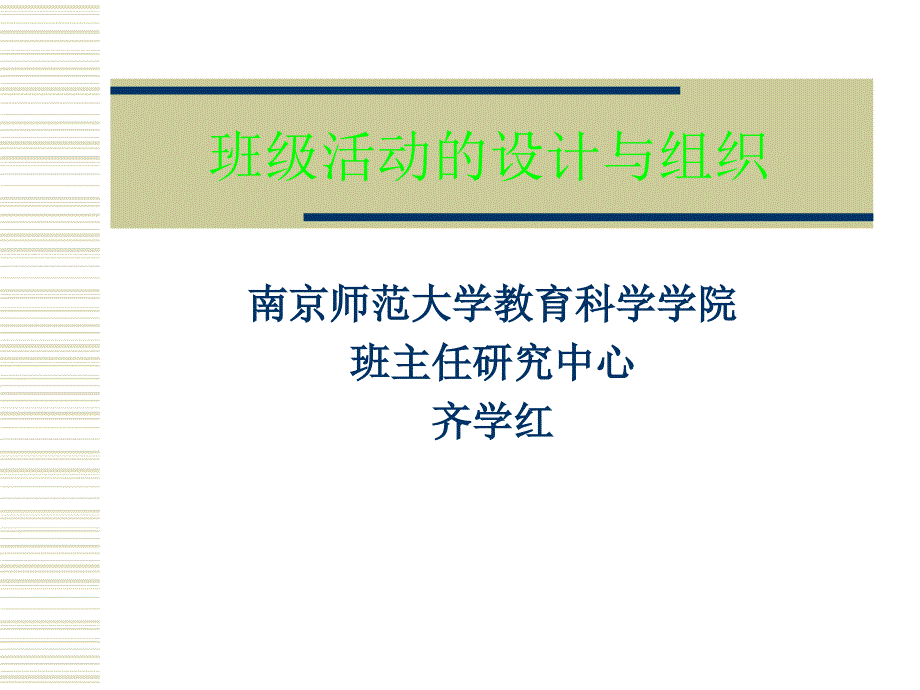 班级活动的设计与组织

南京师范大学教育科学学院
班主任研究中心
齐学红